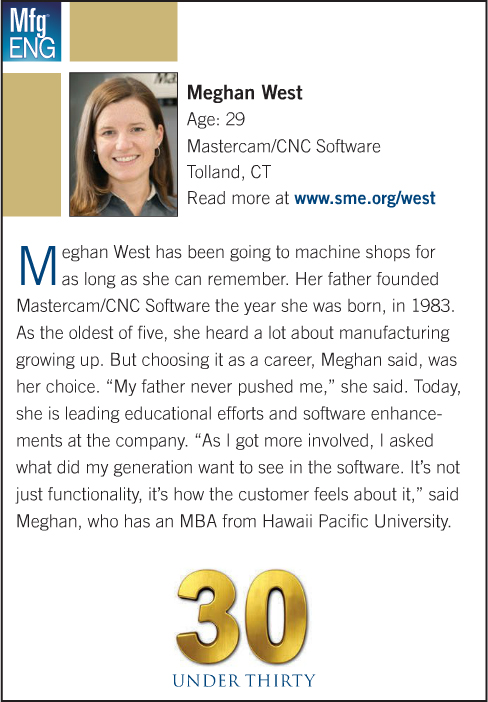 Mfg ENG

Meghan West
Age: 29
Mastercam/CNC Software
Tolland, CT
Read more at www.sme.org/west

Meghan West has been going to machine shops for as long as she can remember. Her father founded Mastercam/CNC Software the year she was born, in 1983. As the oldest of five, she heard a lot about manufacturing growing up. But choosing it as a career, Meghan said, was her choice. "My father never pushed me," she said. Today, she is leading educational efforts and software enhancements at the company. "As I got more involved, I asked what did my generation want to see in the software. It's not just functionality, it's how the customer feels about it," said Meghan, who has an MBA from Hawaii Pacific University.

30
UNDER THIRTY